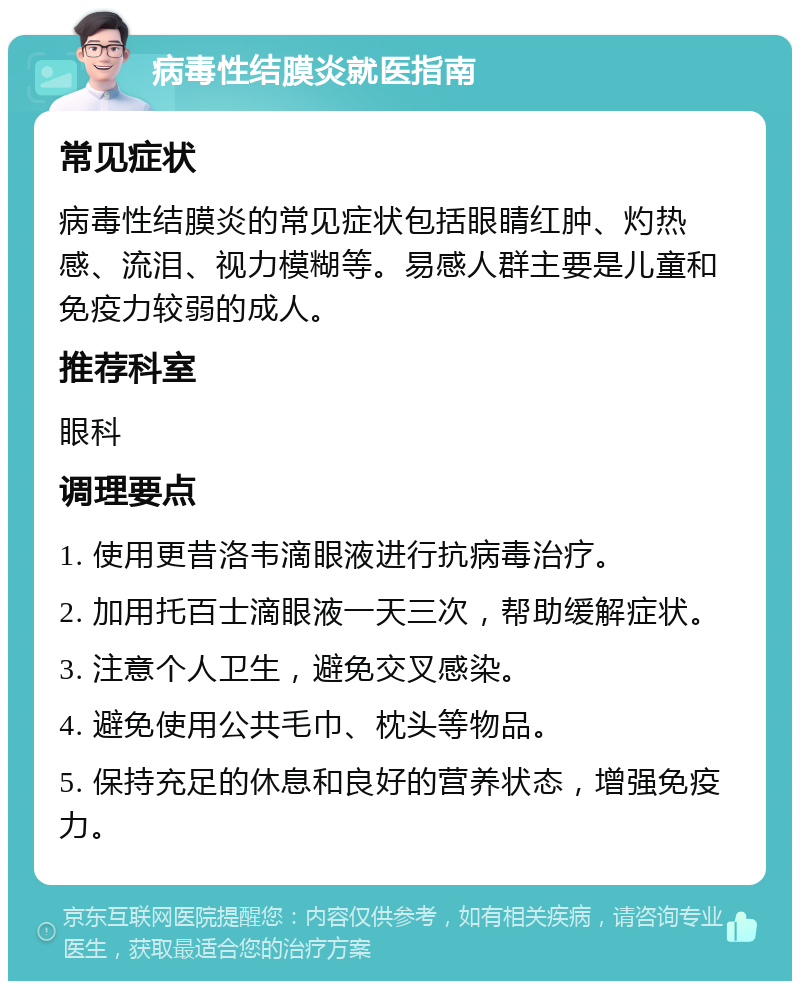 病毒性结膜炎就医指南

常见症状

病毒性结膜炎的常见症状包括眼睛红肿、灼热感、流泪、视力模糊等。易感人群主要是儿童和免疫力较弱的成人。

推荐科室

眼科

调理要点

1. 使用更昔洛韦滴眼液进行抗病毒治疗。

2. 加用托百士滴眼液一天三次，帮助缓解症状。

3. 注意个人卫生，避免交叉感染。

4. 避免使用公共毛巾、枕头等物品。

5. 保持充足的休息和良好的营养状态，增强免疫力。

京东互联网医院提醒您：内容仅供参考，如有相关疾病，请咨询专业医生，获取最适合您的治疗方案